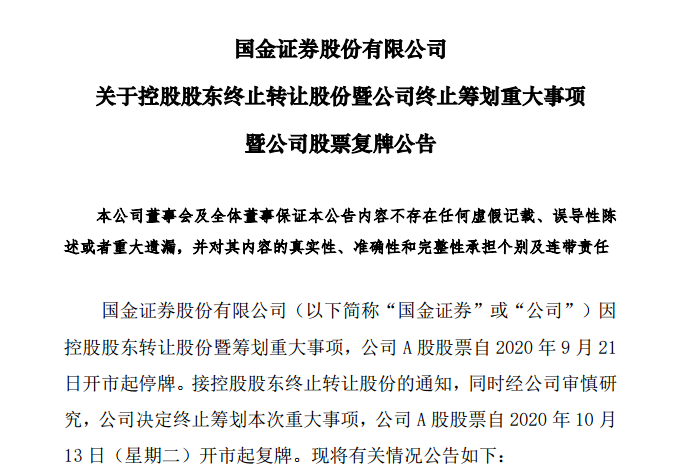 国金证券股份有限公司

关于控股股东终止转让股份暨公司终止筹划重大事项

暨公司股票复牌公告

本公司董事会及全体董事保证本公告内容不存在任何虚假记载、误导性陈述或者重大遗漏，并对其内容的真实性、准确性和完整性承担个别及连带责任

国金证券股份有限公司（以下简称“国金证券”或“公司”）因控股股东转让股份暨筹划重大事项，公司 A 股股票自 2020 年 9 月 21 日开市起停牌。接控股股东终止转让股份的通知，同时经公司审慎研究，公司决定终止筹划本次重大事项，公司 A 股股票自 2020 年 10 月 13 日（星期二）开市起复牌。现将有关情况公告如下：